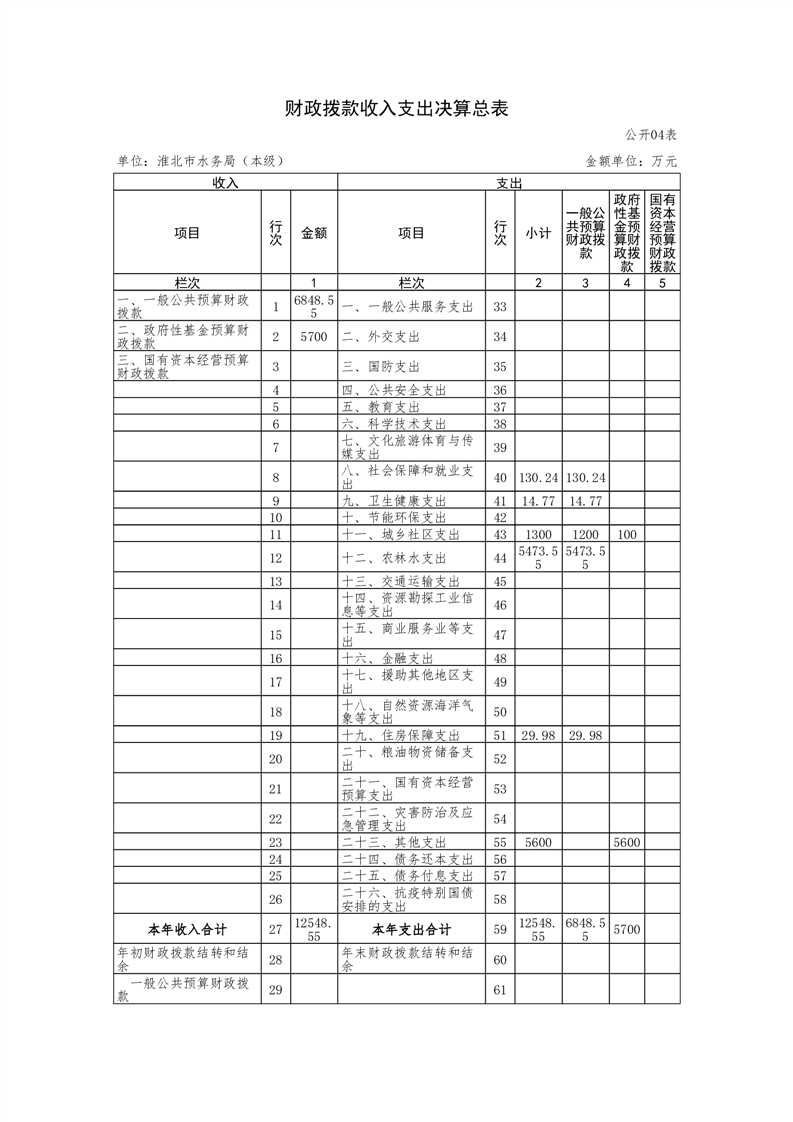 财政拨款收入支出决算总表

公开04表

单位：淮北市水务局（本级）

金额单位：万元

| 收入 | | | 支出 | | | | | |
|---|---|---|---|---|---|---|---|---|
| 项目 | 行次 | 金额 | 项目 | 行次 | 小计 | 一般公共预算财政拨款 | 政府性基金预算财政拨款 | 国有资本经营预算财政拨款 |
| 栏次 | | 1 | 栏次 | | 2 | 3 | 4 | 5 |
| 一、一般公共预算财政拨款 | 1 | 6848.55 | 一、一般公共服务支出 | 33 | | | | |
| 二、政府性基金预算财政拨款 | 2 | 5700 | 二、外交支出 | 34 | | | | |
| 三、国有资本经营预算财政拨款 | 3 | | 三、国防支出 | 35 | | | | |
| | 4 | | 四、公共安全支出 | 36 | | | | |
| | 5 | | 五、教育支出 | 37 | | | | |
| | 6 | | 六、科学技术支出 | 38 | | | | |
| | 7 | | 七、文化旅游体育与传媒支出 | 39 | | | | |
| | 8 | | 八、社会保障和就业支出 | 40 | 130.24 | 130.24 | | |
| | 9 | | 九、卫生健康支出 | 41 | 14.77 | 14.77 | | |
| | 10 | | 十、节能环保支出 | 42 | | | | |
| | 11 | | 十一、城乡社区支出 | 43 | 1300 | 1200 | 100 | |
| | 12 | | 十二、农林水支出 | 44 | 5473.55 | 5473.55 | | |
| | 13 | | 十三、交通运输支出 | 45 | | | | |
| | 14 | | 十四、资源勘探工业信息等支出 | 46 | | | | |
| | 15 | | 十五、商业服务业等支出 | 47 | | | | |
| | 16 | | 十六、金融支出 | 48 | | | | |
| | 17 | | 十七、援助其他地区支出 | 49 | | | | |
| | 18 | | 十八、自然资源海洋气象等支出 | 50 | | | | |
| | 19 | | 十九、住房保障支出 | 51 | 29.98 | 29.98 | | |
| | 20 | | 二十、粮油物资储备支出 | 52 | | | | |
| | 21 | | 二十一、国有资本经营预算支出 | 53 | | | | |
| | 22 | | 二十二、灾害防治及应急管理支出 | 54 | | | | |
| | 23 | | 二十三、其他支出 | 55 | 5600 | | 5600 | |
| | 24 | | 二十四、债务还本支出 | 56 | | | | |
| | 25 | | 二十五、债务付息支出 | 57 | | | | |
| | 26 | | 二十六、抗疫特别国债安排的支出 | 58 | | | | |
| 本年收入合计 | 27 | 12548.55 | 本年支出合计 | 59 | 12548.55 | 6848.55 | 5700 | |
| 年初财政拨款结转和结余 | 28 | | 年末财政拨款结转和结余 | 60 | | | | |
| 一般公共预算财政拨款 | 29 | | | 61 | | | | |